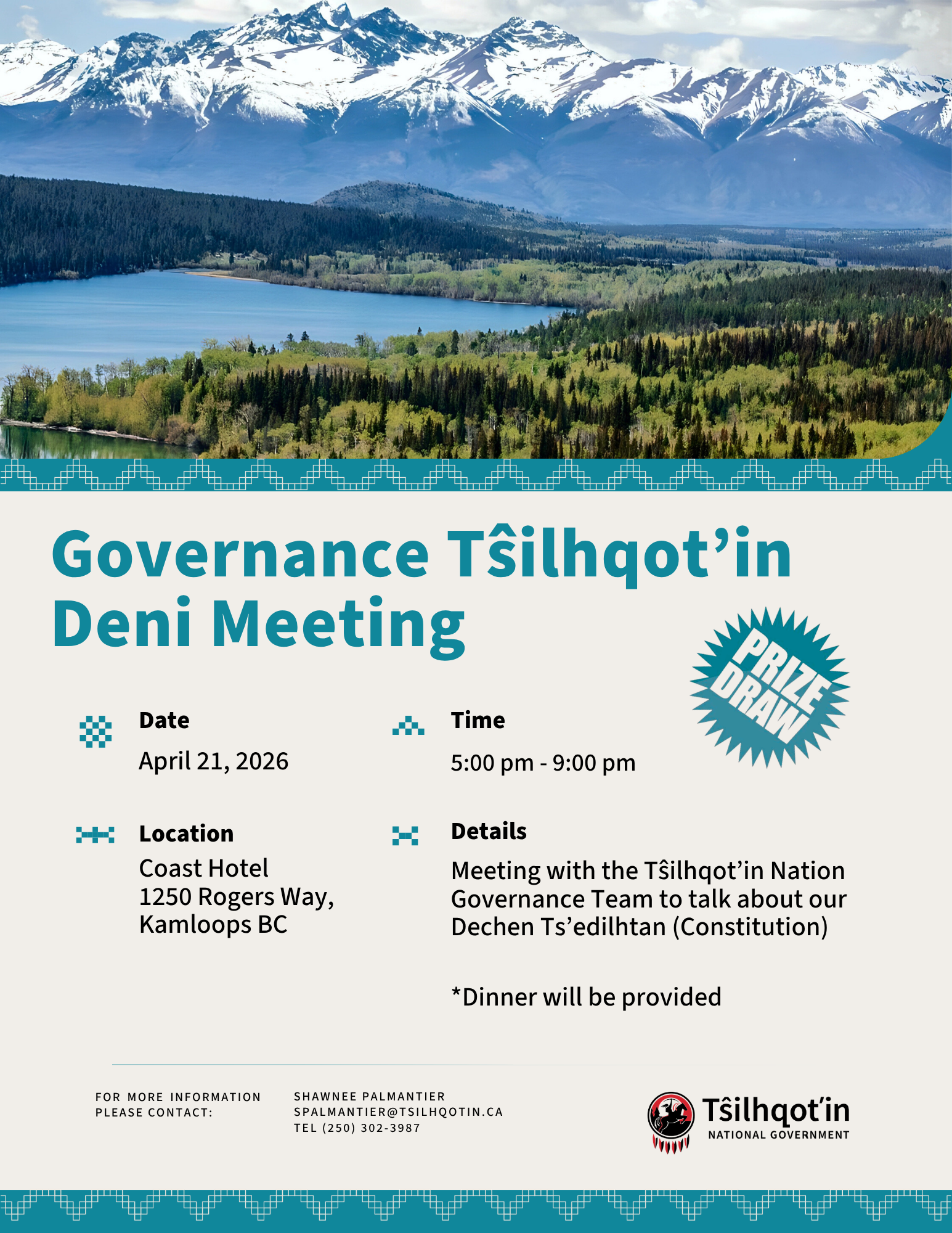 Governance Tŝilhqot'in Deni Meeting

PRIZE DRAW

Date
April 21, 2026

Time
5:00 pm - 9:00 pm

Location
Coast Hotel
1250 Rogers Way,
Kamloops BC

Details
Meeting with the Tŝilhqot'in Nation Governance Team to talk about our Dechen Ts'edilhtan (Constitution)

*Dinner will be provided

FOR MORE INFORMATION
PLEASE CONTACT:

SHAWNEE PALMANTIER
SPALMANTIER@TSILHQOTIN.CA
TEL (250) 302-3987

Tŝilhqot'in
NATIONAL GOVERNMENT